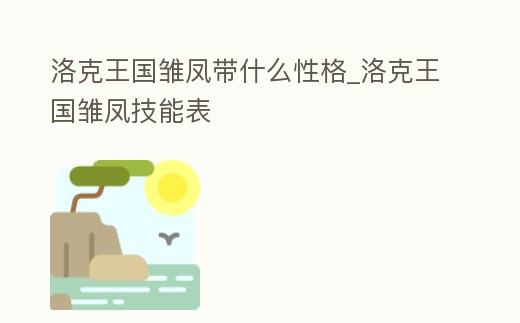 洛克王国雏凤带什么性格_洛克王国雏凤技能表